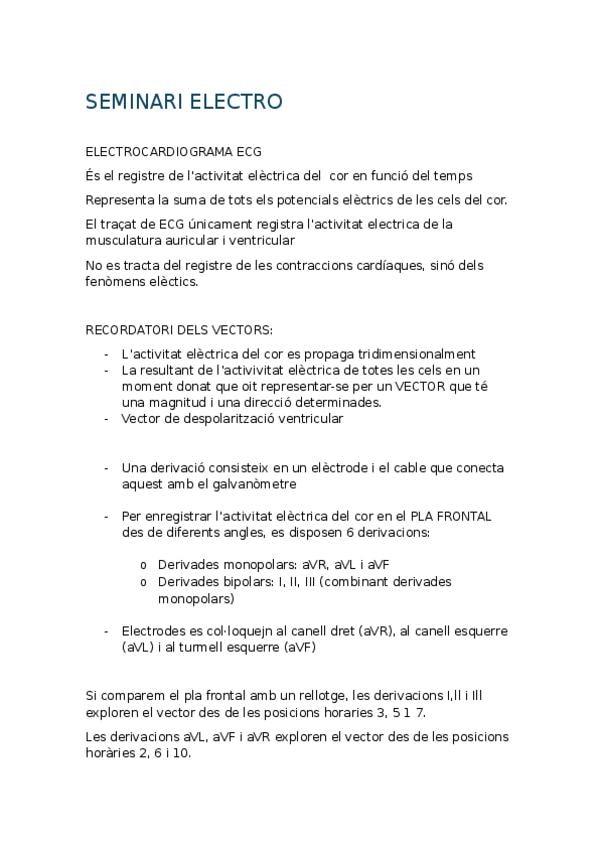 SEMINARI ELECTRO

ELECTROCARDIOGRAMA ECG

És el registre de l'activitat elèctrica del cor en funció del temps

Representa la suma de tots els potencials elèctrics de les cels del cor.

El traçat de ECG únicament registra l'activitat electrica de la musculatura auricular i ventricular

No es tracta del registre de les contraccions cardíaques, sinó dels fenòmens elèctics.

RECORDATORI DELS VECTORS:

- L'activitat elèctrica del cor es propaga tridimensionalment
- La resultant de l'activivitat elèctrica de totes les cels en un moment donat que oit representar-se per un VECTOR que té una magnitud i una direcció determinades.
- Vector de despolarització ventricular

- Una derivació consisteix en un elèctrode i el cable que conecta aquest amb el galvanòmetre

- Per enregistrar l'activitat elèctrica del cor en el PLA FRONTAL des de diferents angles, es disposen 6 derivacions:

o Derivades monopolars: aVR, aVL i aVF
o Derivades bipolars: I, II, III (combinant derivades monopolars)

- Electrodes es col·loquejn al canell dret (aVR), al canell esquerre (aVL) i al turmell esquerre (aVF)

Si comparem el pla frontal amb un rellotge, les derivacions I,II i III exploren el vector des de les posicions horaries 3, 5 1 7.

Les derivacions aVL, aVF i aVR exploren el vector des de les posicions horàries 2, 6 i 10.